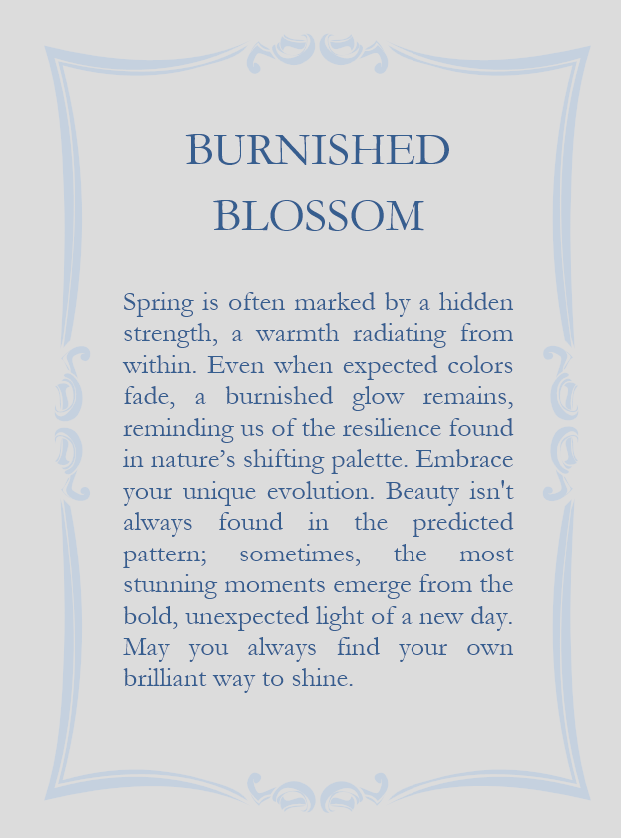 BURNISHED BLOSSOM

Spring is often marked by a hidden strength, a warmth radiating from within. Even when expected colors fade, a burnished glow remains, reminding us of the resilience found in nature’s shifting palette. Embrace your unique evolution. Beauty isn't always found in the predicted pattern; sometimes, the most stunning moments emerge from the bold, unexpected light of a new day. May you always find your own brilliant way to shine.